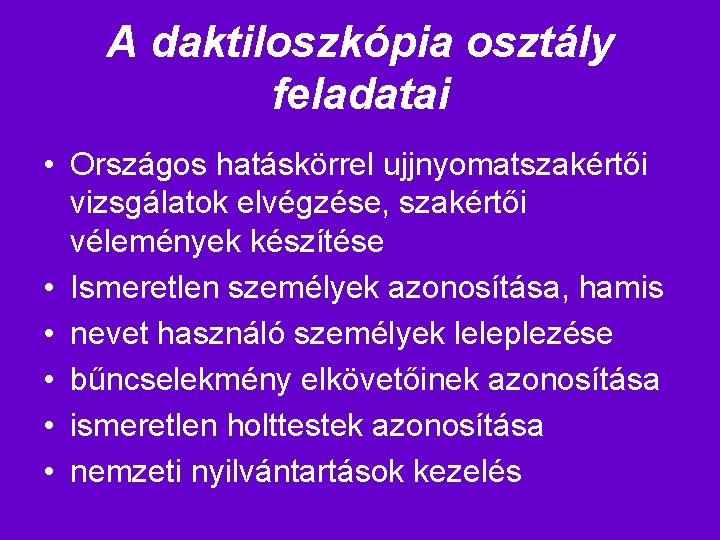 A daktiloszkópia osztály feladatai

• Országos hatáskörrel ujjnyomatszakértői vizsgálatok elvégzése, szakértői vélemények készítése
• Ismeretlen személyek azonosítása, hamis
• nevet használó személyek leleplezése
• bűncselekmény elkövetőinek azonosítása
• ismeretlen holttestek azonosítása
• nemzeti nyilvántartások kezelés